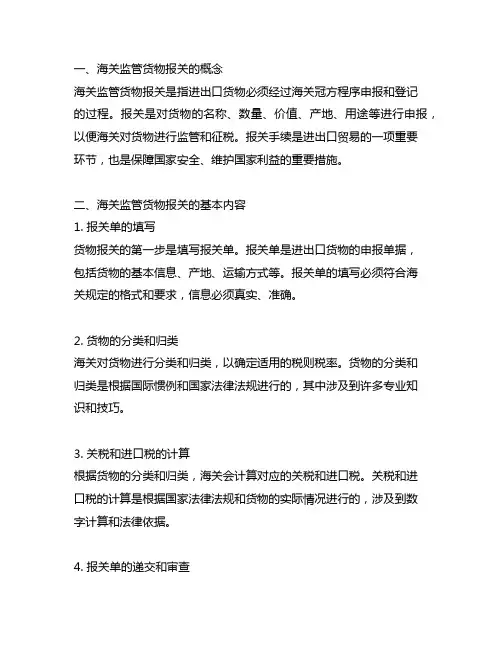 一、海关监管货物报关的概念
海关监管货物报关是指进出口货物必须经过海关冠方程序申报和登记的过程。报关是对货物的名称、数量、价值、产地、用途等进行申报，以便海关对货物进行监管和征税。报关手续是进出口贸易的一项重要环节，也是保障国家安全、维护国家利益的重要措施。

二、海关监管货物报关的基本内容
1. 报关单的填写
货物报关的第一步是填写报关单。报关单是进出口货物的申报单据，包括货物的基本信息、产地、运输方式等。报关单的填写必须符合海关规定的格式和要求，信息必须真实、准确。

2. 货物的分类和归类
海关对货物进行分类和归类，以确定适用的税则税率。货物的分类和归类是根据国际惯例和国家法律法规进行的，其中涉及到许多专业知识和技巧。

3. 关税和进口税的计算
根据货物的分类和归类，海关会计算对应的关税和进口税。关税和进口税的计算是根据国家法律法规和货物的实际情况进行的，涉及到数字计算和法律依据。

4. 报关单的递交和审查